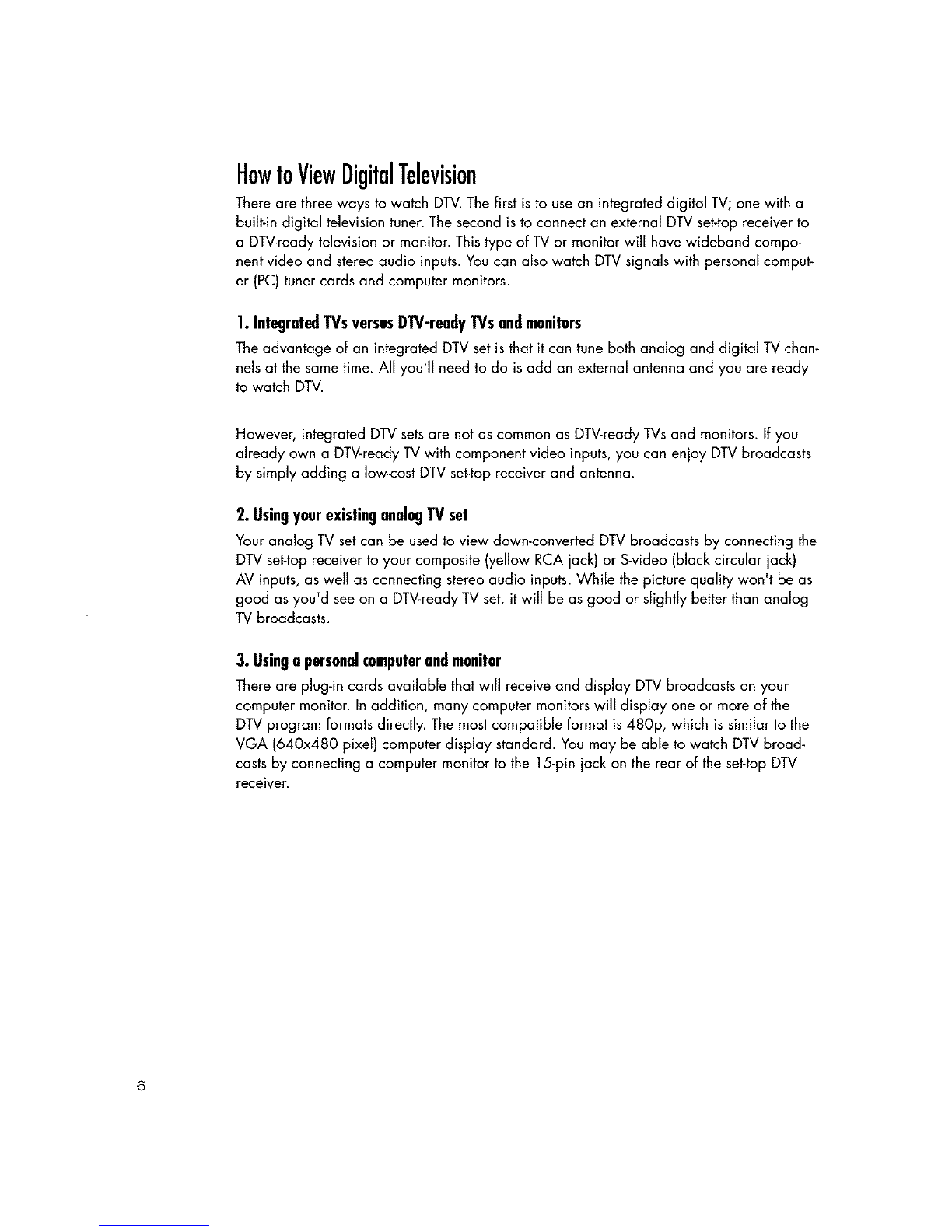 How to View Digital Television

There are three ways to watch DTV. The first is to use an integrated digital TV; one with a built-in digital television tuner. The second is to connect an external DTV set-top receiver to a DTV-ready television or monitor. This type of TV or monitor will have wideband component video and stereo audio inputs. You can also watch DTV signals with personal computer (PC) tuner cards and computer monitors.

1. Integrated TVs versus DTV-ready TVs and monitors

The advantage of an integrated DTV set is that it can tune both analog and digital TV channels at the same time. All you'll need to do is add an external antenna and you are ready to watch DTV.

However, integrated DTV sets are not as common as DTV-ready TVs and monitors. If you already own a DTV-ready TV with component video inputs, you can enjoy DTV broadcasts by simply adding a low-cost DTV set-top receiver and antenna.

2. Using your existing analog TV set

Your analog TV set can be used to view down-converted DTV broadcasts by connecting the DTV set-top receiver to your composite (yellow RCA jack) or S-video (black circular jack) AV inputs, as well as connecting stereo audio inputs. While the picture quality won't be as good as you'd see on a DTV-ready TV set, it will be as good or slightly better than analog TV broadcasts.

3. Using a personal computer and monitor

There are plug-in cards available that will receive and display DTV broadcasts on your computer monitor. In addition, many computer monitors will display one or more of the DTV program formats directly. The most compatible format is 480p, which is similar to the VGA (640x480 pixel) computer display standard. You may be able to watch DTV broadcasts by connecting a computer monitor to the 15-pin jack on the rear of the set-top DTV receiver.

6